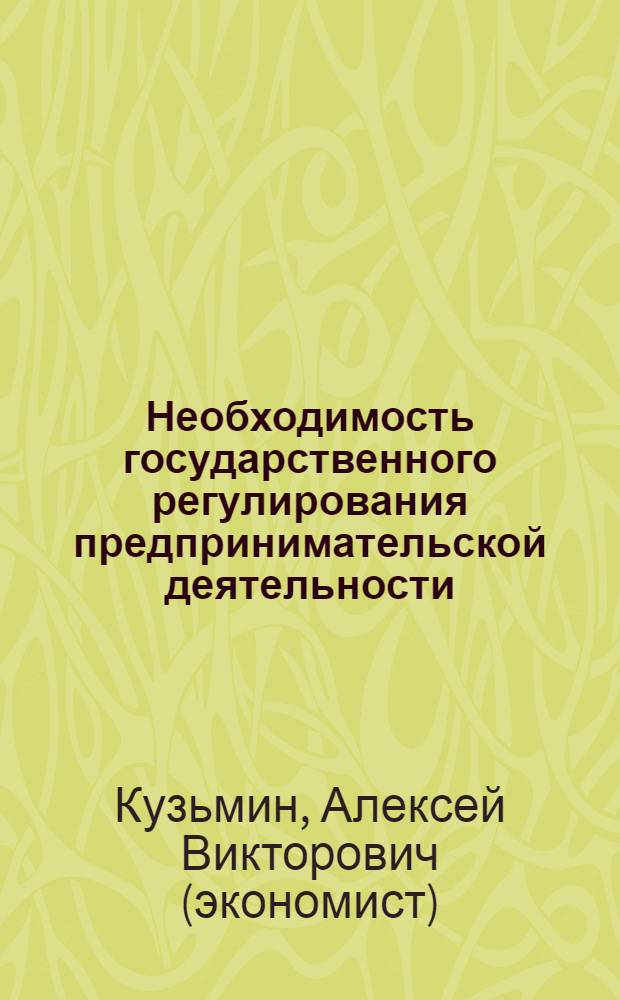 Необходимость государственного регулирования предпринимательской деятельности

Кузьмин, Алексей Викторович (экономист)